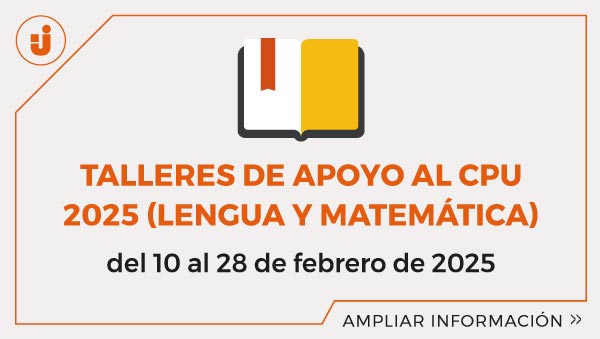 TALLERES DE APOYO AL CPU 2025 (LENGUA Y MATEMÁTICA)

del 10 al 28 de febrero de 2025

AMPLIAR INFORMACIÓN »